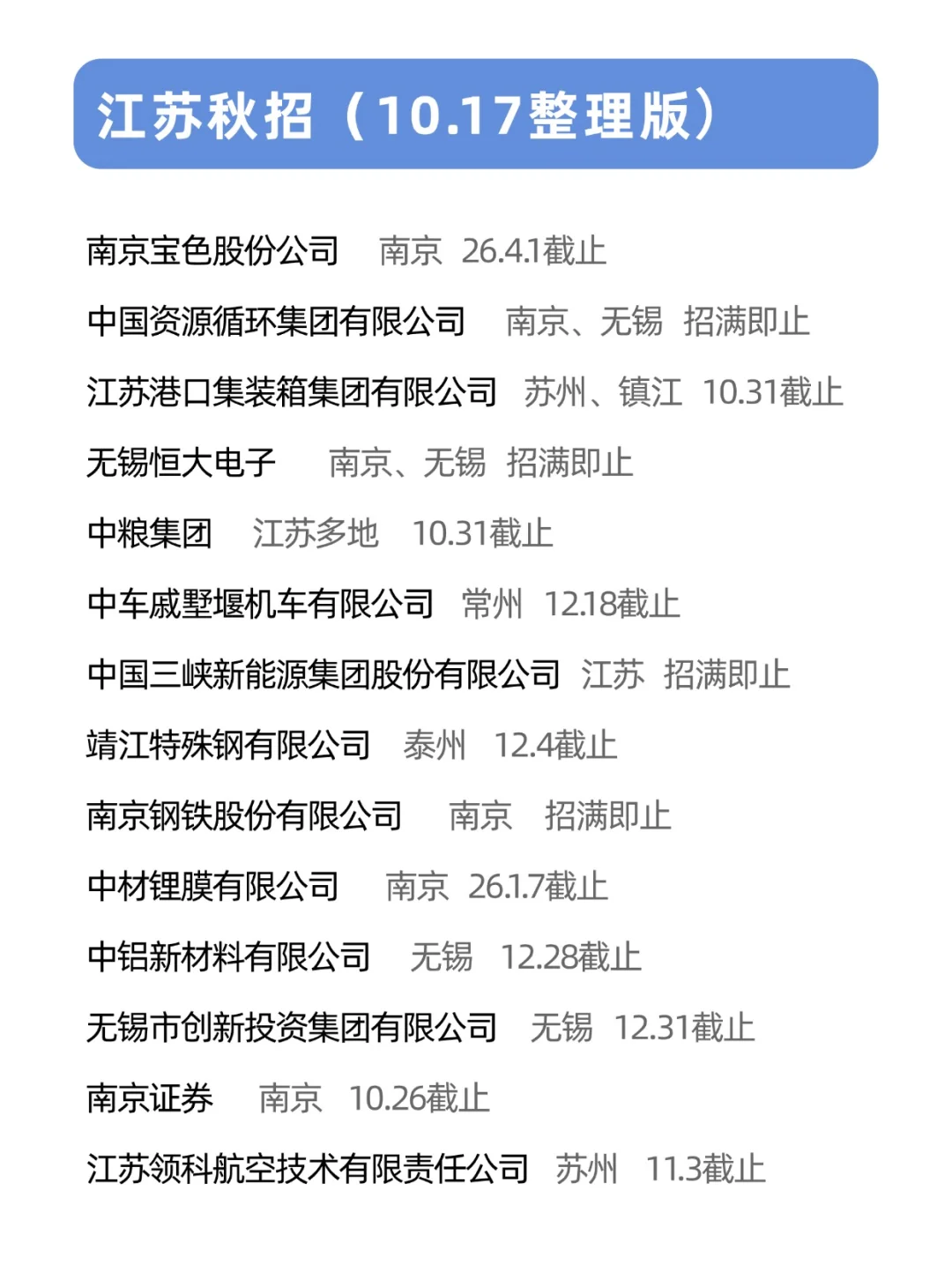 江苏秋招（10.17整理版）

南京宝色股份公司 南京 26.4.1截止

中国资源循环集团有限公司 南京、无锡 招满即止

江苏港口集装箱集团有限公司 苏州、镇江 10.31截止

无锡恒大电子 南京、无锡 招满即止

中粮集团 江苏多地 10.31截止

中车戚墅堰机车有限公司 常州 12.18截止

中国三峡新能源集团股份有限公司 江苏 招满即止

靖江特殊钢有限公司 泰州 12.4截止

南京钢铁股份有限公司 南京 招满即止

中材锂膜有限公司 南京 26.1.7截止

中铝新材料有限公司 无锡 12.28截止

无锡市创新投资集团有限公司 无锡 12.31截止

南京证券 南京 10.26截止

江苏领科航空技术有限责任公司 苏州 11.3截止